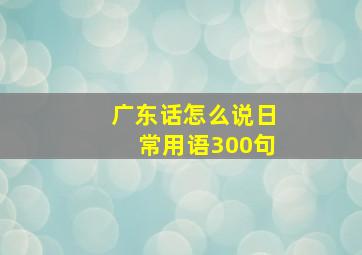 广东话怎么说日常用语300句